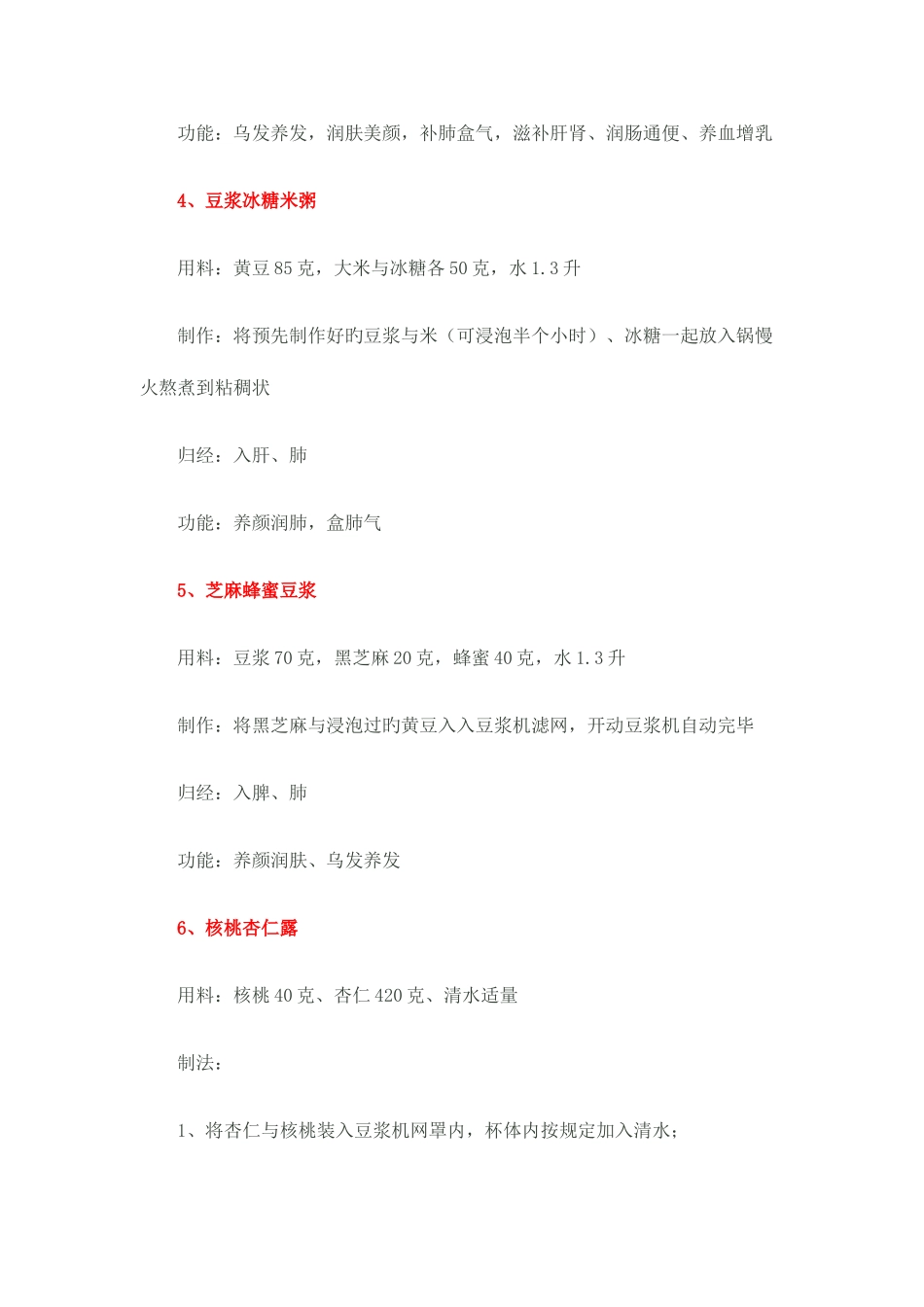 功能：乌发养发，润肤美颜，补肺盒气，滋补肝肾、润肠通便、养血增乳

4、豆浆冰糖米粥

用料：黄豆 85 克，大米与冰糖各 50 克，水 1.3 升

制作：将预先制作好的豆浆与米（可浸泡半个小时）、冰糖一起放入锅慢火熬煮到粘稠状

归经：入肝、肺

功能：养颜润肺，盒肺气

5、芝麻蜂蜜豆浆

用料：豆浆 70 克，黑芝麻 20 克，蜂蜜 40 克，水 1.3 升

制作：将黑芝麻与浸泡过旳黄豆入入豆浆机滤网，开动豆浆机自动完毕

归经：入脾、肺

功能：养颜润肤、乌发养发

6、核桃杏仁露

用料：核桃 40 克、杏仁 420 克、清水适量

制法：

1、将杏仁与核桃装入豆浆机网罩内，杯体内按规定加入清水；